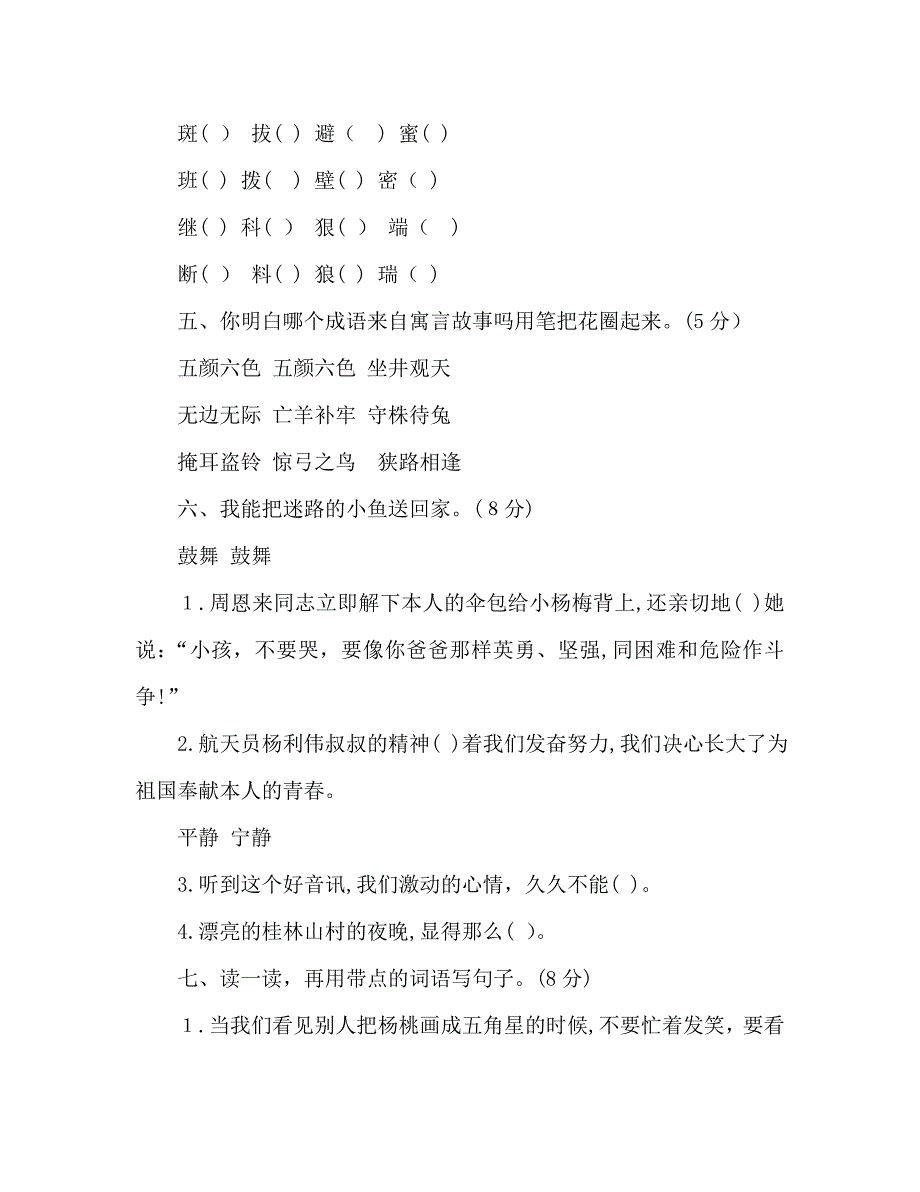 斑( ) 拔( ) 避( ) 蜜( )

班( ) 拨( ) 壁( ) 密( )

继( ) 科( ) 狠( ) 端( )

断( ) 料( ) 狼( ) 瑞( )

五、你明白哪个成语来自寓言故事吗用笔把花圈起来。(5 分)

五颜六色 五颜六色 坐井观天

无边无际 亡羊补牢 守株待兔

掩耳盗铃 惊弓之鸟 狭路相逢

六、我能把迷路的小鱼送回家。(8 分)

鼓舞 鼓舞

1．周恩来同志立即解下本人的伞包给小杨梅背上,还亲切地( )她说：“小孩，不要哭，要像你爸爸那样英勇、坚强,同困难和危险作斗争!”

2.航天员杨利伟叔叔的精神( )着我们发奋努力,我们决心长大了为祖国奉献本人的青春。

平静 宁静

3.听到这个好音讯,我们激动的心情，久久不能( )。

4.漂亮的桂林山村的夜晚,显得那么( )。

七、读一读，再用带点的词语写句子。(8 分)

1．当我们看见别人把杨桃画成五角星的时候,不要忙着发笑，要看